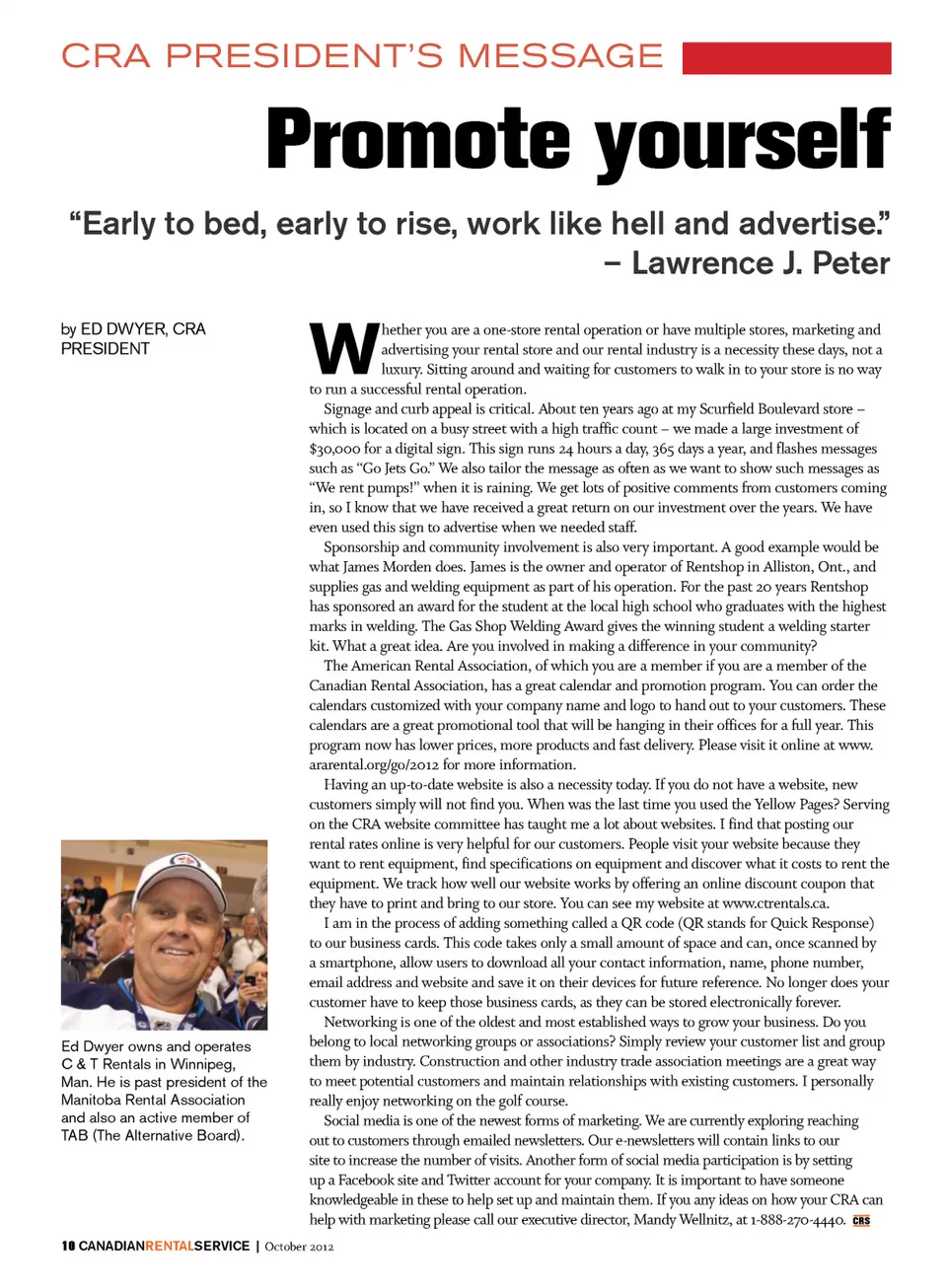 CRA PRESIDENT'S MESSAGE

Promote yourself

"Early to bed, early to rise, work like hell and advertise."
– Lawrence J. Peter

by ED DWYER, CRA PRESIDENT

Ed Dwyer owns and operates C & T Rentals in Winnipeg, Man. He is past president of the Manitoba Rental Association and also an active member of TAB (The Alternative Board).

Whether you are a one-store rental operation or have multiple stores, marketing and advertising your rental store and our rental industry is a necessity these days, not a luxury. Sitting around and waiting for customers to walk in to your store is no way to run a successful rental operation.

Signage and curb appeal is critical. About ten years ago at my Scurfield Boulevard store – which is located on a busy street with a high traffic count – we made a large investment of $30,000 for a digital sign. This sign runs 24 hours a day, 365 days a year, and flashes messages such as "Go Jets Go." We also tailor the message as often as we want to show such messages as "We rent pumps!" when it is raining. We get lots of positive comments from customers coming in, so I know that we have received a great return on our investment over the years. We have even used this sign to advertise when we needed staff.

Sponsorship and community involvement is also very important. A good example would be what James Morden does. James is the owner and operator of Rentshop in Alliston, Ont., and supplies gas and welding equipment as part of his operation. For the past 20 years Rentshop has sponsored an award for the student at the local high school who graduates with the highest marks in welding. The Gas Shop Welding Award gives the winning student a welding starter kit. What a great idea. Are you involved in making a difference in your community?

The American Rental Association, of which you are a member if you are a member of the Canadian Rental Association, has a great calendar and promotion program. You can order the calendars customized with your company name and logo to hand out to your customers. These calendars are a great promotional tool that will be hanging in their offices for a full year. This program now has lower prices, more products and fast delivery. Please visit it online at www.ararental.org/go/2012 for more information.

Having an up-to-date website is also a necessity today. If you do not have a website, new customers simply will not find you. When was the last time you used the Yellow Pages? Serving on the CRA website committee has taught me a lot about websites. I find that posting our rental rates online is very helpful for our customers. People visit your website because they want to rent equipment, find specifications on equipment and discover what it costs to rent the equipment. We track how well our website works by offering an online discount coupon that they have to print and bring to our store. You can see my website at www.ctrentals.ca.

I am in the process of adding something called a QR code (QR stands for Quick Response) to our business cards. This code takes only a small amount of space and can, once scanned by a smartphone, allow users to download all your contact information, name, phone number, email address and website and save it on their devices for future reference. No longer does your customer have to keep those business cards, as they can be stored electronically forever.

Networking is one of the oldest and most established ways to grow your business. Do you belong to local networking groups or associations? Simply review your customer list and group them by industry. Construction and other industry trade association meetings are a great way to meet potential customers and maintain relationships with existing customers. I personally really enjoy networking on the golf course.

Social media is one of the newest forms of marketing. We are currently exploring reaching out to customers through emailed newsletters. Our e-newsletters will contain links to our site to increase the number of visits. Another form of social media participation is by setting up a Facebook site and Twitter account for your company. It is important to have someone knowledgeable in these to help set up and maintain them. If you any ideas on how your CRA can help with marketing please call our executive director, Mandy Wellnitz, at 1-888-270-4440. CRS

10 CANADIANRENTALSERVICE | October 2012